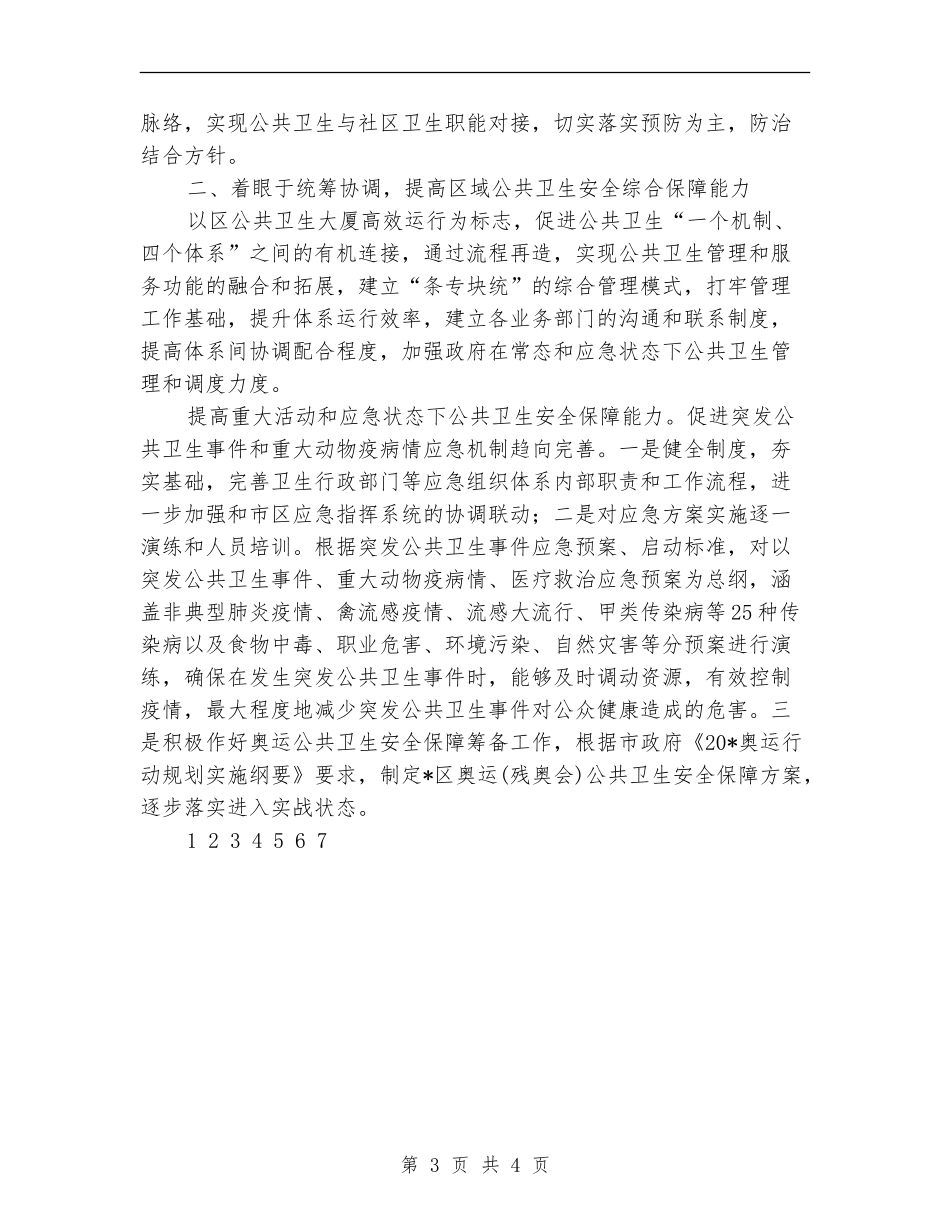 脉络，实现公共卫生与社区卫生职能对接，切实落实预防为主，防治结合方针。

二、着眼于统筹协调，提高区域公共卫生安全综合保障能力

以区公共卫生大厦高效运行为标志，促进公共卫生“一个机制、四个体系”之间的有机连接，通过流程再造，实现公共卫生管理和服务功能的融合和拓展，建立“条专块统”的综合管理模式，打牢管理工作基础，提升体系运行效率，建立各业务部门的沟通和联系制度，提高体系间协调配合程度，加强政府在常态和应急状态下公共卫生管理和调度力度。

提高重大活动和应急状态下公共卫生安全保障能力。促进突发公共卫生事件和重大动物疫病情应急机制趋向完善。一是健全制度，夯实基础，完善卫生行政部门等应急组织体系内部职责和工作流程，进一步加强和市区应急指挥系统的协调联动；二是对应急方案实施逐一演练和人员培训。根据突发公共卫生事件应急预案、启动标准，对以突发公共卫生事件、重大动物疫病情、医疗救治应急预案为总纲，涵盖非典型肺炎疫情、禽流感疫情、流感大流行、甲类传染病等25种传染病以及食物中毒、职业危害、环境污染、自然灾害等分预案进行演练，确保在发生突发公共卫生事件时，能够及时调动资源，有效控制疫情，最大程度地减少突发公共卫生事件对公众健康造成的危害。三是积极作好奥运公共卫生安全保障筹备工作，根据市政府《20*奥运行动规划实施纲要》要求，制定*区奥运(残奥会)公共卫生安全保障方案，逐步落实进入实战状态。

1 2 3 4 5 6 7

第 3 页 共 4 页